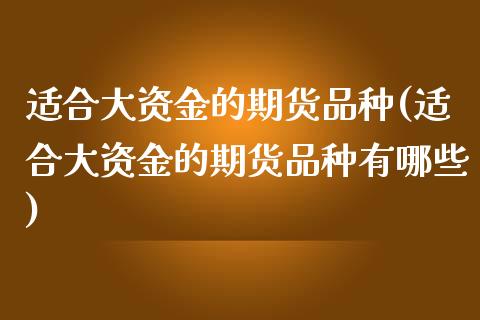 适合大资金的期货品种(适合大资金的期货品种有哪些)